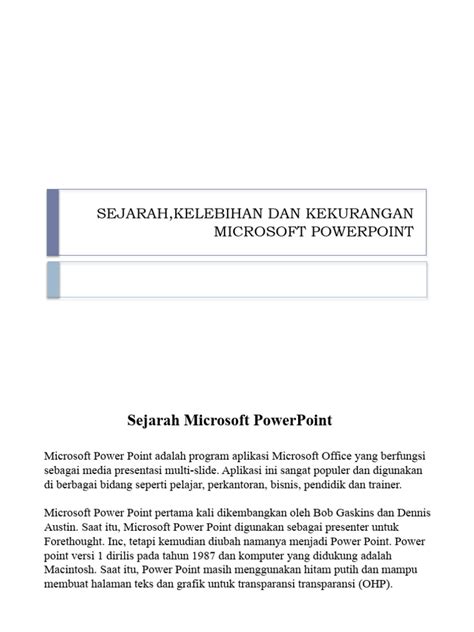 SEJARAH,KELEBIHAN DAN KEKURANGAN MICROSOFT POWERPOINT

Sejarah Microsoft PowerPoint

Microsoft Power Point adalah program aplikasi Microsoft Office yang berfungsi sebagai media presentasi multi-slide. Aplikasi ini sangat populer dan digunakan di berbagai bidang seperti pelajar, perkantoran, bisnis, pendidik dan trainer.

Microsoft Power Point pertama kali dikembangkan oleh Bob Gaskins dan Dennis Austin. Saat itu, Microsoft Power Point digunakan sebagai presenter untuk Forethought. Inc, tetapi kemudian diubah namanya menjadi Power Point. Power point versi 1 dirilis pada tahun 1987 dan komputer yang didukung adalah Macintosh. Saat itu, Power Point masih menggunakan hitam putih dan mampu membuat halaman teks dan grafik untuk transparansi transparansi (OHP).